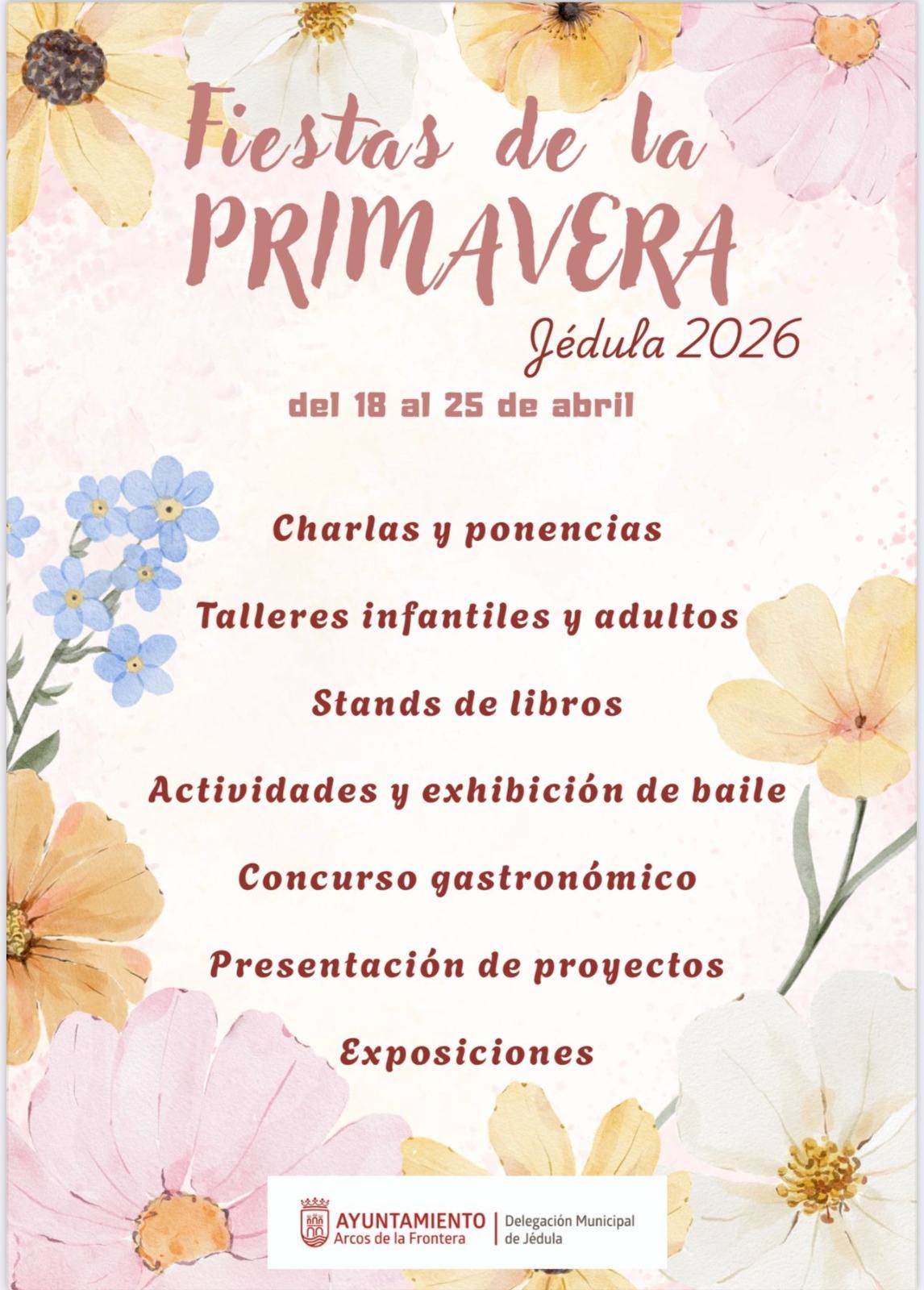 Fiestas de la
PRIMAVERA
Jédula 2026

del 18 al 25 de abril

Charlas y ponencias

Talleres infantiles y adultos

Stands de libros

Actividades y exhibición de baile

Concurso gastronómico

Presentación de proyectos

Exposiciones

AYUNTAMIENTO
Arcos de la Frontera

Delegación Municipal
de Jédula